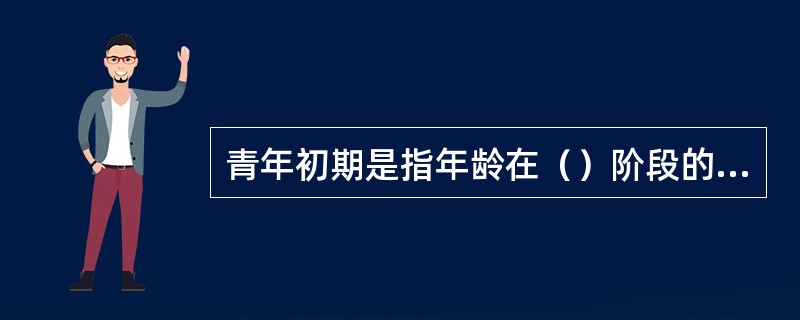 青年初期是指年龄在（）阶段的...